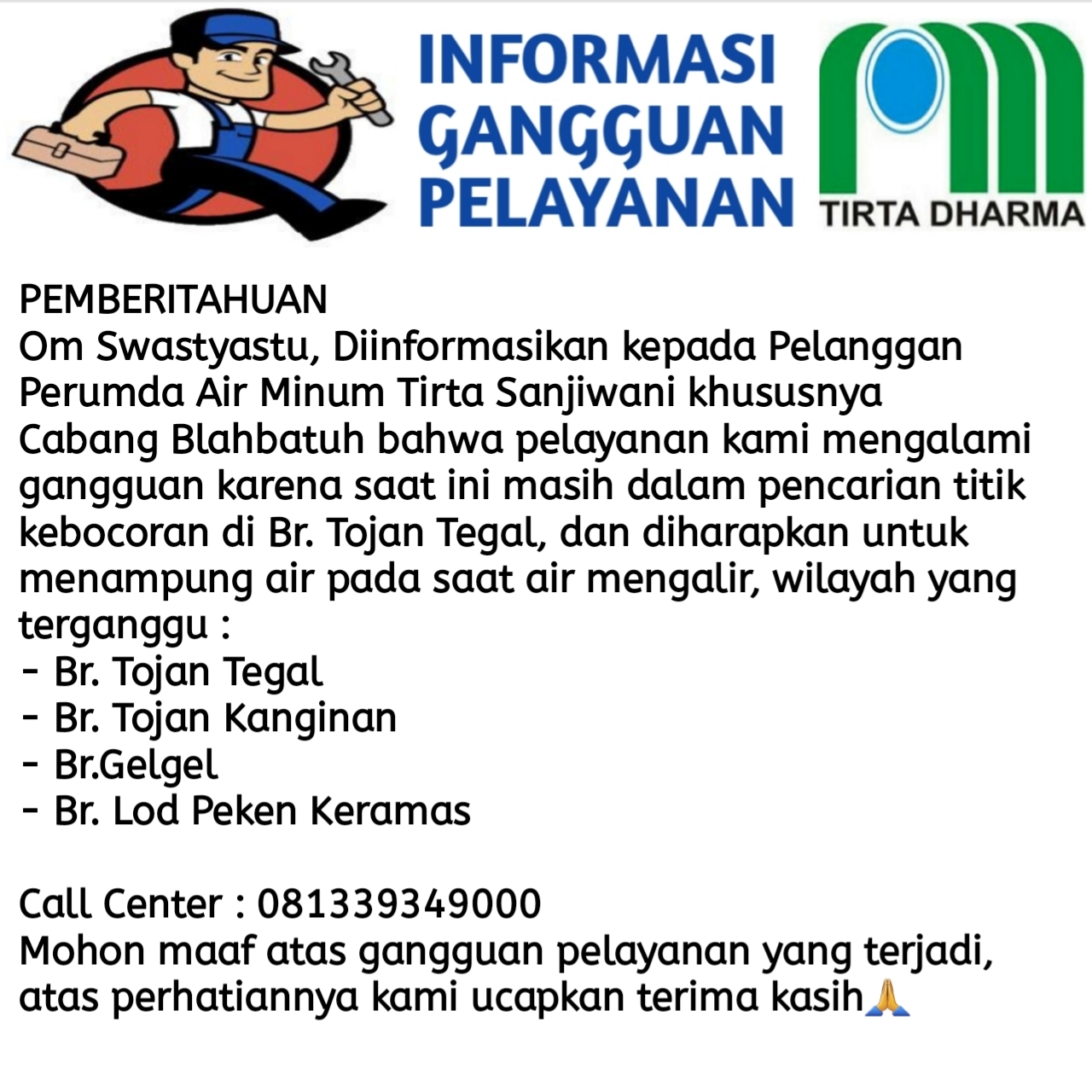 INFORMASI GANGGUAN PELAYANAN

TIRTA DHARMA

PEMBERITAHUAN
Om Swastyastu, Diinformasikan kepada Pelanggan Perumda Air Minum Tirta Sanjiwani khususnya Cabang Blahbatuh bahwa pelayanan kami mengalami gangguan karena saat ini masih dalam pencarian titik kebocoran di Br. Tojan Tegal, dan diharapkan untuk menampung air pada saat air mengalir, wilayah yang terganggu :
- Br. Tojan Tegal
- Br. Tojan Kanginan
- Br.Gelgel
- Br. Lod Peken Keramas

Call Center : 081339349000
Mohon maaf atas gangguan pelayanan yang terjadi, atas perhatiannya kami ucapkan terima kasih🙏